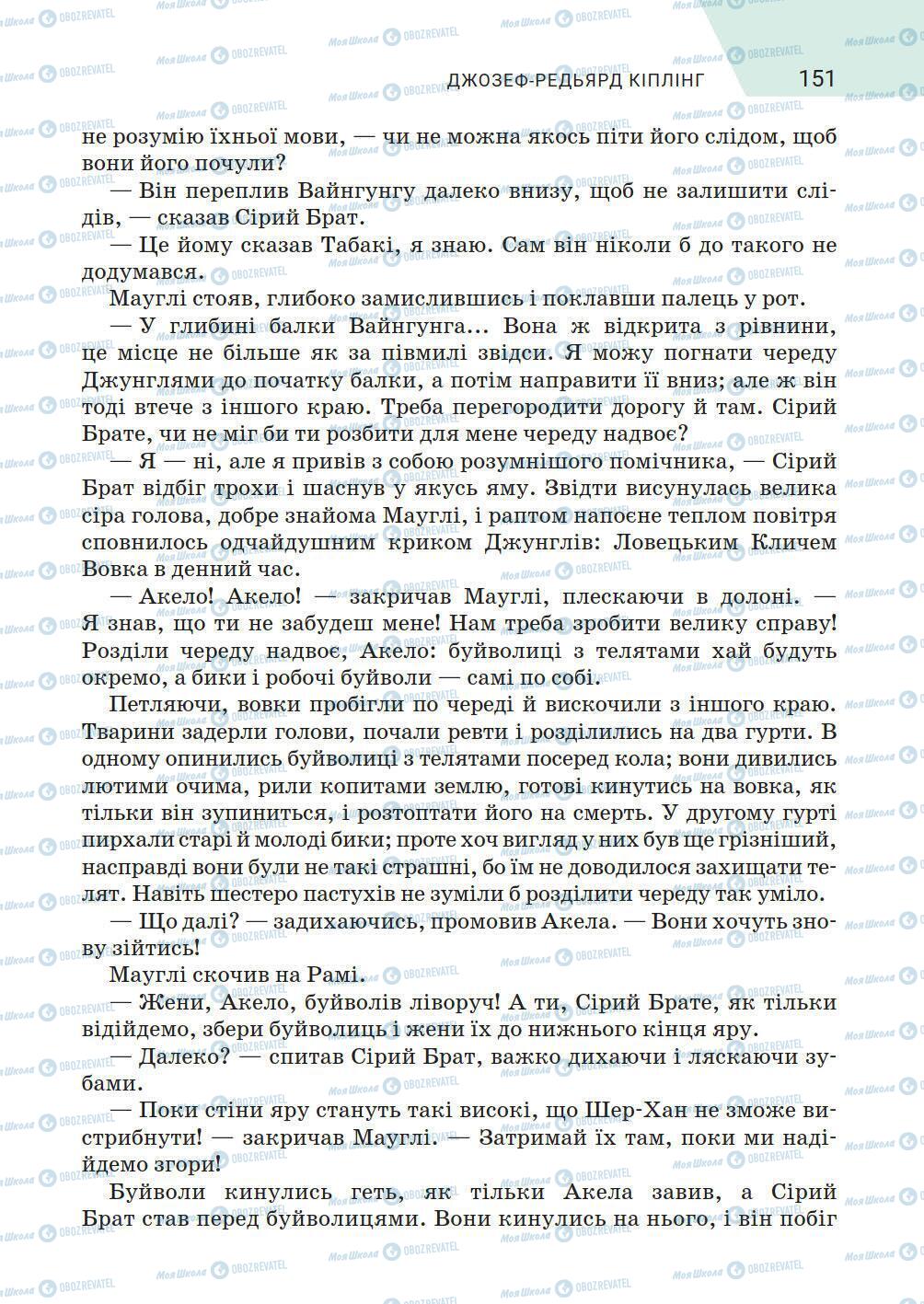 ДЖОЗЕФ-РЕДЬЯРД КІПЛІНГ 151

не розумію їхньої мови, — чи не можна якось піти його слідом, щоб вони його почули?

— Він переплив Вайнгунгу далеко внизу, щоб не залишити слідів, — сказав Сірий Брат.

— Це йому сказав Табакі, я знаю. Сам він ніколи б до такого не додумався.

Мауглі стояв, глибоко замислившись і поклавши палець у рот.

— У глибині балки Вайнгунга... Вона ж відкрита з рівнини, це місце не більше як за півмилі звідси. Я можу погнати череду Джунглями до початку балки, а потім направити її вниз; але ж він тоді втече з іншого краю. Треба перегородити дорогу й там. Сірий Брате, чи не міг би ти розбити для мене череду надвоє?

— Я — ні, але я привів з собою розумнішого помічника, — Сірий Брат відбіг трохи і шаснув у якусь яму. Звідти висунулась велика сіра голова, добре знайома Мауглі, і раптом напоєне теплом повітря сповнилось одчайдушним криком Джунглів: Ловецьким Кличем Вовка в денний час.

— Акело! Акело! — закричав Мауглі, плескаючи в долоні. — Я знав, що ти не забудеш мене! Нам треба зробити велику справу! Розділи череду надвоє, Акело: буйволиці з телятами хай будуть окремо, а бики і робочі буйволи — самі по собі.

Петляючи, вовки пробігли по череді й вискочили з іншого краю. Тварини задерли голови, почали ревти і розділились на два гурти. В одному опинились буйволиці з телятами посеред кола; вони дивились лютими очима, рили копитами землю, готові кинутись на вовка, як тільки він зупиниться, і розтоптати його на смерть. У другому гурті пирхали старі й молоді бики; проте хоч вигляд у них був ще грізніший, насправді вони були не такі страшні, бо їм не доводилося захищати телят. Навіть шестеро пастухів не зуміли б розділити череду так уміло.

— Що далі? — задихаючись, промовив Акела. — Вони хочуть знову зійтись!

Мауглі скочив на Рамі.

— Жени, Акело, буйволів ліворуч! А ти, Сірий Брате, як тільки відійдемо, збери буйволиць і жени їх до нижнього кінця яру.

— Далеко? — спитав Сірий Брат, важко дихаючи і ляскаючи зубами.

— Поки стіни яру стануть такі високі, що Шер-Хан не зможе вистрибнути! — закричав Мауглі. — Затримай їх там, поки ми надійдемо згори!

Буйволи кинулись геть, як тільки Акела завив, а Сірий Брат став перед буйволицями. Вони кинулись на нього, і він побіг